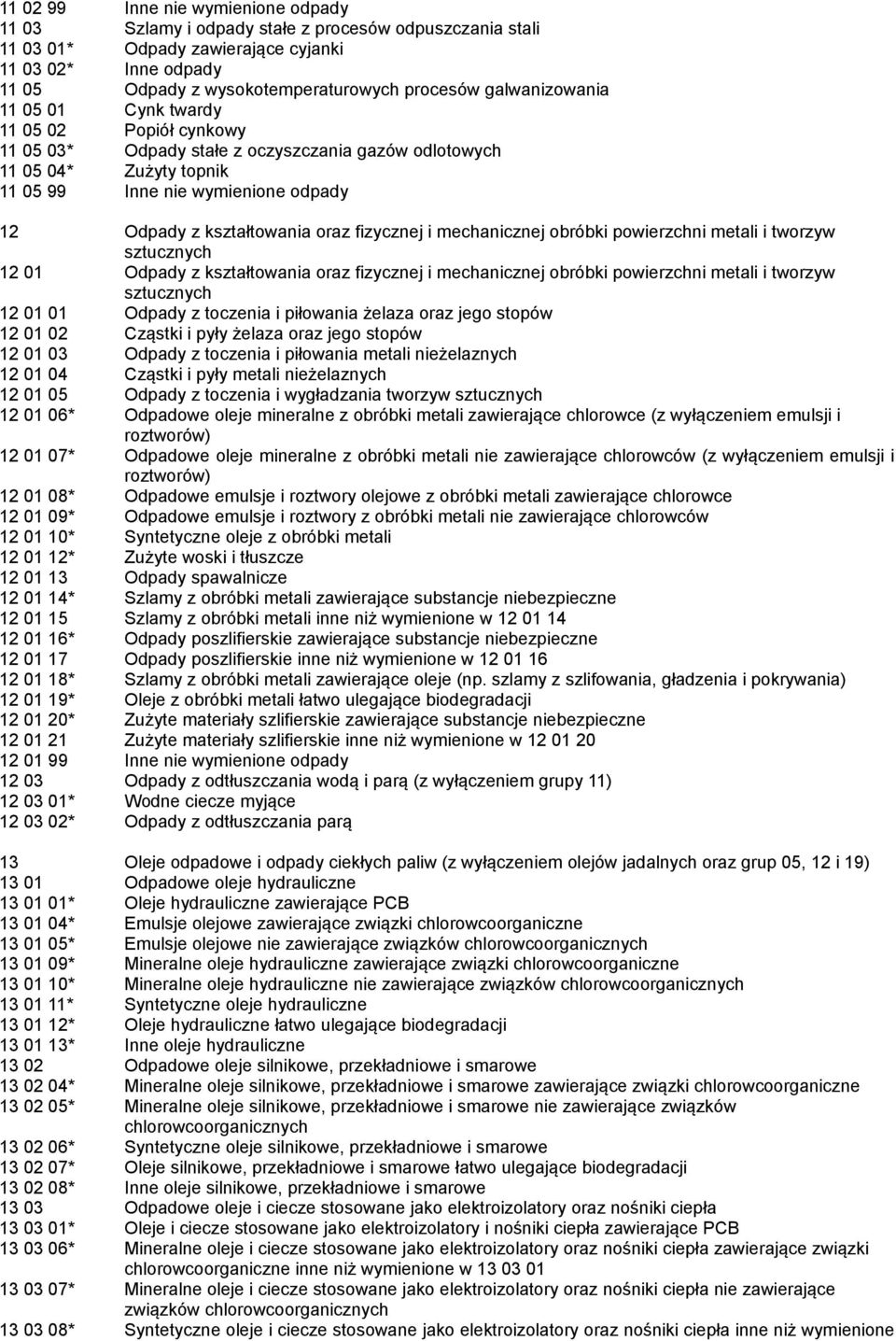 11 02 99 Inne nie wymienione odpady
11 03 Szlamy i odpady stałe z procesów odpuszczania stali
11 03 01* Odpady zawierające cyjanki
11 03 02* Inne odpady
11 05 Odpady z wysokotemperaturowych procesów galwanizowania
11 05 01 Cynk twardy
11 05 02 Popiół cynkowy
11 05 03* Odpady stałe z oczyszczania gazów odlotowych
11 05 04* Zużyty topnik
11 05 99 Inne nie wymienione odpady

12 Odpady z kształtowania oraz fizycznej i mechanicznej obróbki powierzchni metali i tworzyw sztucznych
12 01 Odpady z kształtowania oraz fizycznej i mechanicznej obróbki powierzchni metali i tworzyw sztucznych
12 01 01 Odpady z toczenia i piłowania żelaza oraz jego stopów
12 01 02 Cząstki i pyły żelaza oraz jego stopów
12 01 03 Odpady z toczenia i piłowania metali nieżelaznych
12 01 04 Cząstki i pyły metali nieżelaznych
12 01 05 Odpady z toczenia i wygładzania tworzyw sztucznych
12 01 06* Odpadowe oleje mineralne z obróbki metali zawierające chlorowce (z wyłączeniem emulsji i roztworów)
12 01 07* Odpadowe oleje mineralne z obróbki metali nie zawierające chlorowców (z wyłączeniem emulsji i roztworów)
12 01 08* Odpadowe emulsje i roztwory olejowe z obróbki metali zawierające chlorowce
12 01 09* Odpadowe emulsje i roztwory z obróbki metali nie zawierające chlorowców
12 01 10* Syntetyczne oleje z obróbki metali
12 01 12* Zużyte woski i tłuszcze
12 01 13 Odpady spawalnicze
12 01 14* Szlamy z obróbki metali zawierające substancje niebezpieczne
12 01 15 Szlamy z obróbki metali inne niż wymienione w 12 01 14
12 01 16* Odpady poszlifierskie zawierające substancje niebezpieczne
12 01 17 Odpady poszlifierskie inne niż wymienione w 12 01 16
12 01 18* Szlamy z obróbki metali zawierające oleje (np. szlamy z szlifowania, gładzenia i pokrywania)
12 01 19* Oleje z obróbki metali łatwo ulegające biodegradacji
12 01 20* Zużyte materiały szlifierskie zawierające substancje niebezpieczne
12 01 21 Zużyte materiały szlifierskie inne niż wymienione w 12 01 20
12 01 99 Inne nie wymienione odpady
12 03 Odpady z odtłuszczania wodą i parą (z wyłączeniem grupy 11)
12 03 01* Wodne ciecze myjące
12 03 02* Odpady z odtłuszczania parą

13 Oleje odpadowe i odpady ciekłych paliw (z wyłączeniem olejów jadalnych oraz grup 05, 12 i 19)
13 01 Odpadowe oleje hydrauliczne
13 01 01* Oleje hydrauliczne zawierające PCB
13 01 04* Emulsje olejowe zawierające związki chlorowcoorganiczne
13 01 05* Emulsje olejowe nie zawierające związków chlorowcoorganicznych
13 01 09* Mineralne oleje hydrauliczne zawierające związki chlorowcoorganiczne
13 01 10* Mineralne oleje hydrauliczne nie zawierające związków chlorowcoorganicznych
13 01 11* Syntetyczne oleje hydrauliczne
13 01 12* Oleje hydrauliczne łatwo ulegające biodegradacji
13 01 13* Inne oleje hydrauliczne
13 02 Odpadowe oleje silnikowe, przekładniowe i smarowe
13 02 04* Mineralne oleje silnikowe, przekładniowe i smarowe zawierające związki chlorowcoorganiczne
13 02 05* Mineralne oleje silnikowe, przekładniowe i smarowe nie zawierające związków chlorowcoorganicznych
13 02 06* Syntetyczne oleje silnikowe, przekładniowe i smarowe
13 02 07* Oleje silnikowe, przekładniowe i smarowe łatwo ulegające biodegradacji
13 02 08* Inne oleje silnikowe, przekładniowe i smarowe
13 03 Odpadowe oleje i ciecze stosowane jako elektroizolatory oraz nośniki ciepła
13 03 01* Oleje i ciecze stosowane jako elektroizolatory i nośniki ciepła zawierające PCB
13 03 06* Mineralne oleje i ciecze stosowane jako elektroizolatory oraz nośniki ciepła zawierające związki chlorowcoorganiczne inne niż wymienione w 13 03 01
13 03 07* Mineralne oleje i ciecze stosowane jako elektroizolatory oraz nośniki ciepła nie zawierające związków chlorowcoorganicznych
13 03 08* Syntetyczne oleje i ciecze stosowane jako elektroizolatory oraz nośniki ciepła inne niż wymienione